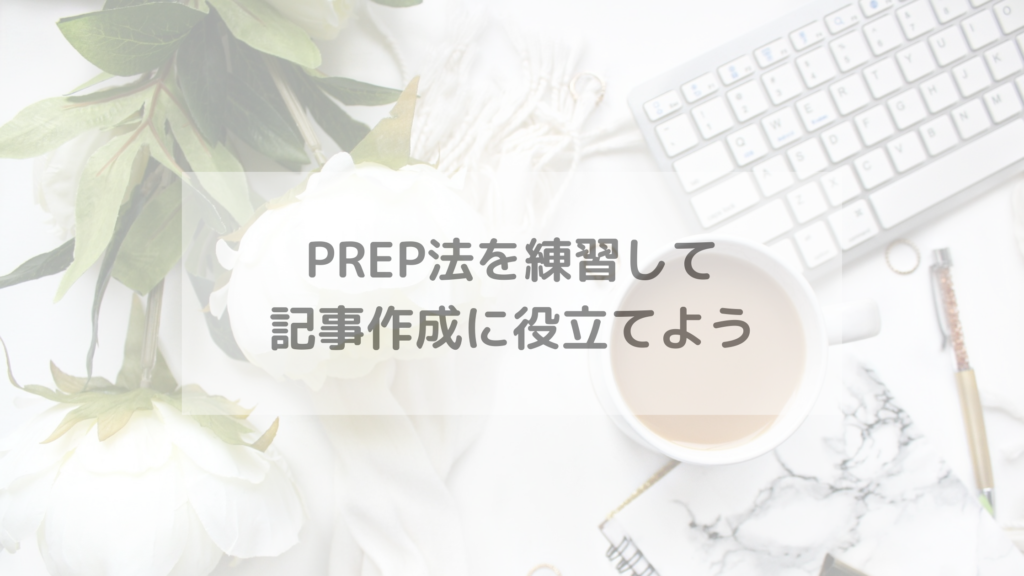 PREP法を練習して
記事作成に役立てよう